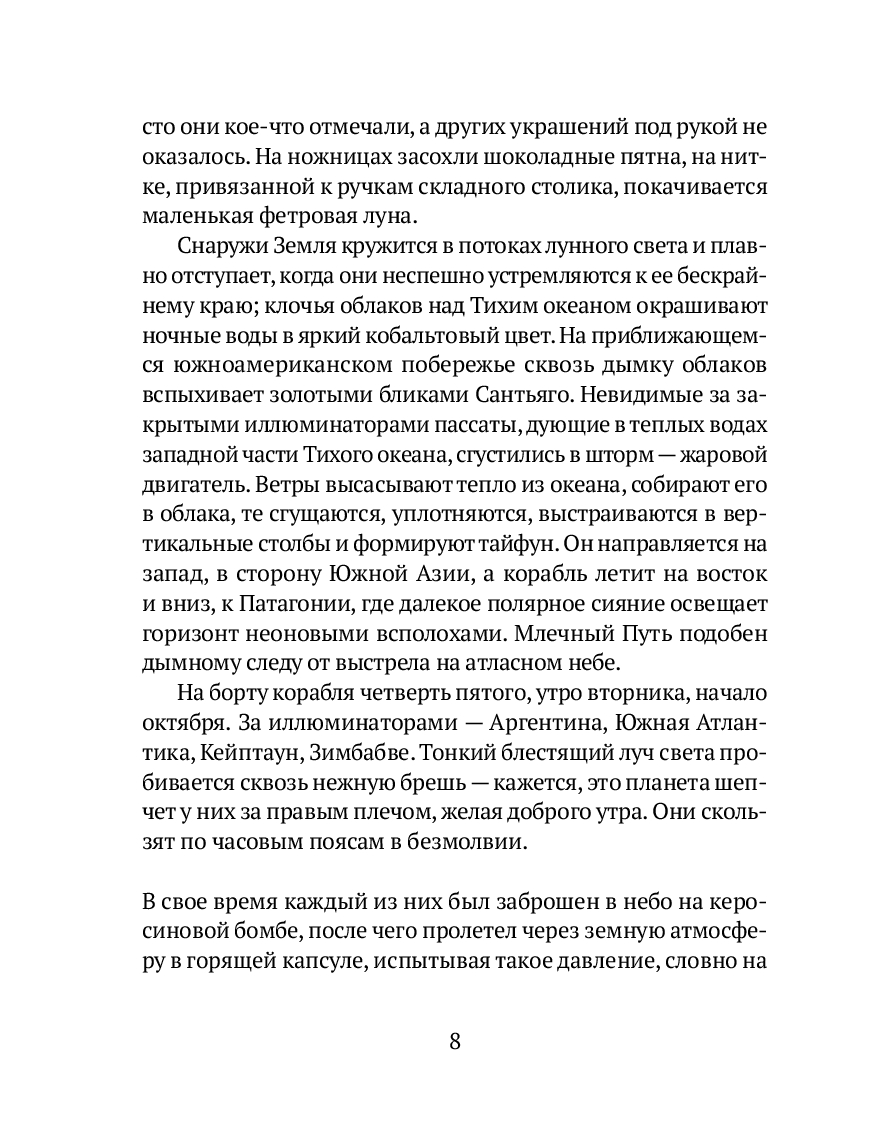 сто они кое-что отмечали, а других украшений под рукой не оказалось. На ножницах засохли шоколадные пятна, на нитке, привязанной к ручкам складного столика, покачивается маленькая фетровая луна.

Снаружи Земля кружится в потоках лунного света и плавно отступает, когда они неспешно устремляются к ее бескрайнему краю; клочья облаков над Тихим океаном окрашивают ночные воды в яркий кобальтовый цвет. На приближающемся южноамериканском побережье сквозь дымку облаков вспыхивает золотыми бликами Сантьяго. Невидимые за закрытыми иллюминаторами пассаты, дующие в теплых водах западной части Тихого океана, сгустились в шторм — жаровой двигатель. Ветры высасывают тепло из океана, собирают его в облака, те сгущаются, уплотняются, выстраиваются в вертикальные столбы и формируют тайфун. Он направляется на запад, в сторону Южной Азии, а корабль летит на восток и вниз, к Патагонии, где далекое полярное сияние освещает горизонт неоновыми всполохами. Млечный Путь подобен дымному следу от выстрела на атласном небе.

На борту корабля четверть пятого, утро вторника, начало октября. За иллюминаторами — Аргентина, Южная Атлантика, Кейптаун, Зимбабве. Тонкий блестящий луч света пробивается сквозь нежную брешь — кажется, это планета шепчет у них за правым плечом, желая доброго утра. Они скользят по часовым поясам в безмолвии.

В свое время каждый из них был заброшен в небо на керосиновой бомбе, после чего пролетел через земную атмосферу в горящей капсуле, испытывая такое давление, словно на

8